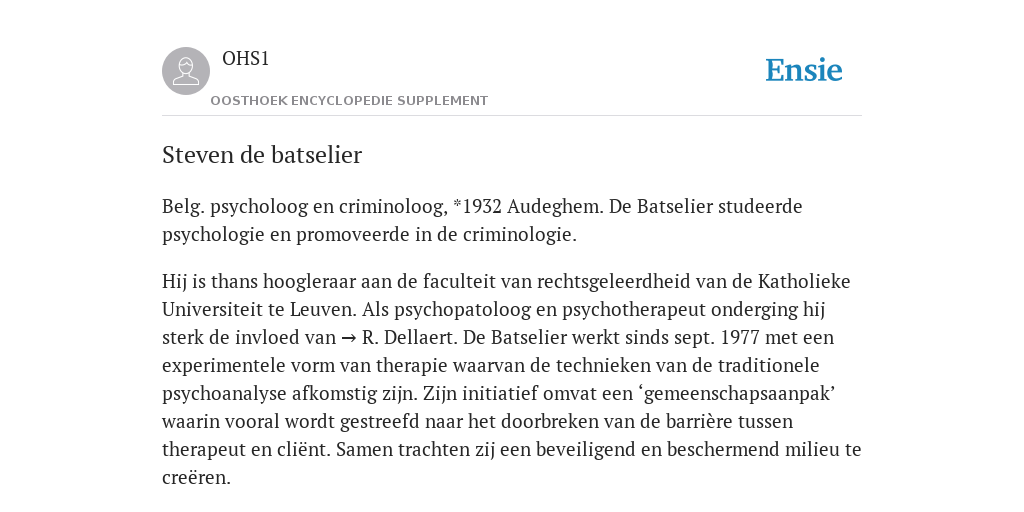 OHS1

OOSTHOEK ENCYCLOPEDIE SUPPLEMENT

Ensie

Steven de batselier

Belg. psycholoog en criminoloog, *1932 Audeghem. De Batselier studeerde psychologie en promoveerde in de criminologie.

Hij is thans hoogleraar aan de faculteit van rechtsgeleerdheid van de Katholieke Universiteit te Leuven. Als psychopatoloog en psychotherapeut onderging hij sterk de invloed van → R. Dellaert. De Batselier werkt sinds sept. 1977 met een experimentele vorm van therapie waarvan de technieken van de traditionele psychoanalyse afkomstig zijn. Zijn initiatief omvat een ‘gemeenschapsaanpak’ waarin vooral wordt gestreefd naar het doorbreken van de barrière tussen therapeut en cliënt. Samen trachten zij een beveiligend en beschermend milieu te creëren.